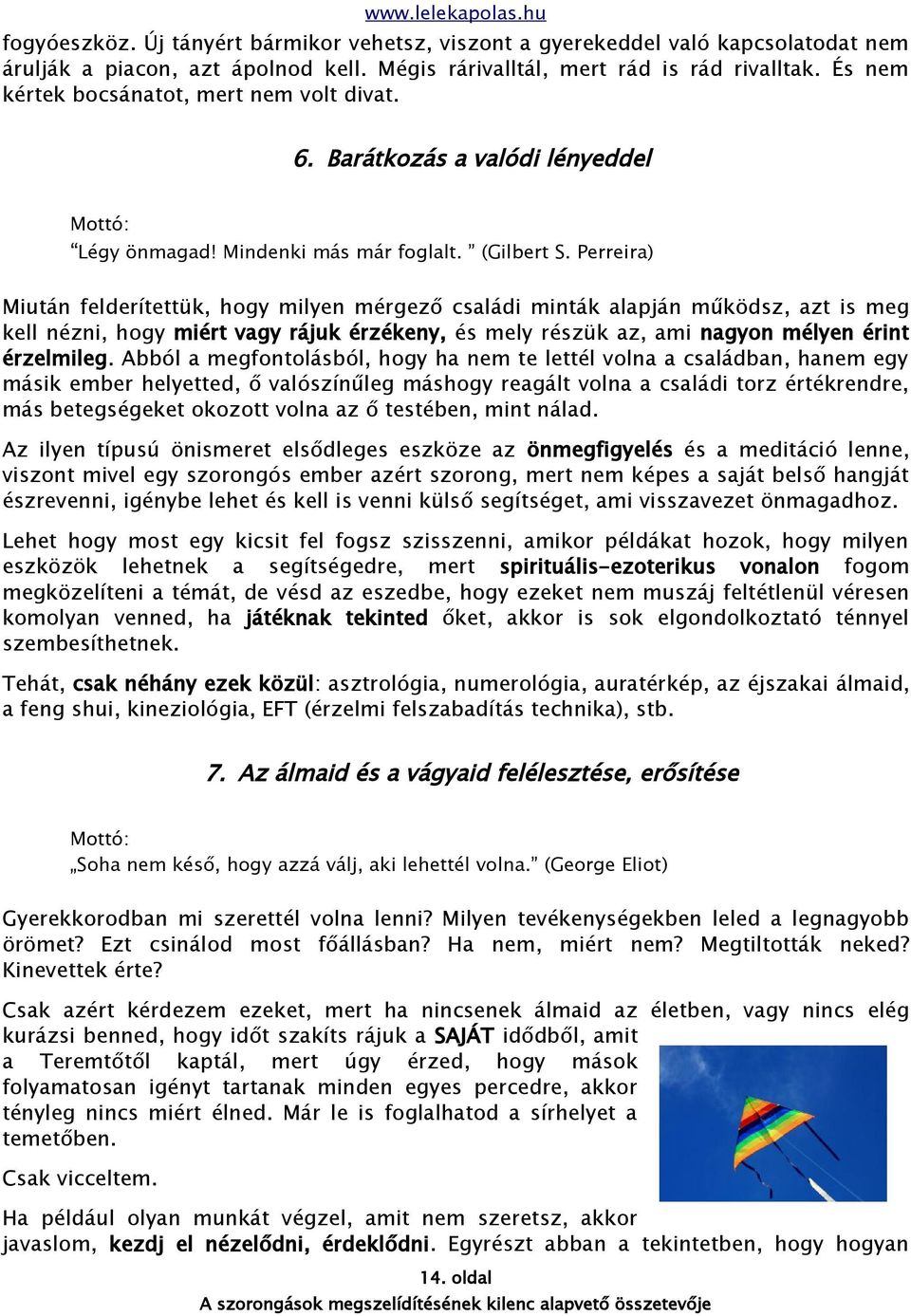 www.lelekapolas.hu

fogyóeszköz. Új tányért bármikor vehetsz, viszont a gyerekeddel való kapcsolatodat nem árulják a piacon, azt ápolnod kell. Mégis rárivalltál, mert rád is rád rivalltak. És nem kértek bocsánatot, mert nem volt divat.

6. Barátkozás a valódi lényeddel

Mottó:
“Légy önmagad! Mindenki más már foglalt. ” (Gilbert S. Perreira)

Miután felderítettük, hogy milyen mérgező családi minták alapján működsz, azt is meg kell nézni, hogy miért vagy rájuk érzékeny, és mely részük az, ami nagyon mélyen érint érzelmileg. Abból a megfontolásból, hogy ha nem te lettél volna a családban, hanem egy másik ember helyetted, ő valószínűleg máshogy reagált volna a családi torz értékrendre, más betegségeket okozott volna az ő testében, mint nálad.

Az ilyen típusú önismeret elsődleges eszköze az önmegfigyelés és a meditáció lenne, viszont mivel egy szorongós ember azért szorong, mert nem képes a saját belső hangját észrevenni, igénybe lehet és kell is venni külső segítséget, ami visszavezet önmagadhoz.

Lehet hogy most egy kicsit fel fogsz szisszenni, amikor példákat hozok, hogy milyen eszközök lehetnek a segítségedre, mert spirituális-ezoterikus vonalon fogom megközelíteni a témát, de vésd az eszedbe, hogy ezeket nem muszáj feltétlenül véresen komolyan venned, ha játéknak tekinted őket, akkor is sok elgondolkoztató ténnyel szembesíthetnek.

Tehát, csak néhány ezek közül: asztrológia, numerológia, auratérkép, az éjszakai álmaid, a feng shui, kineziológia, EFT (érzelmi felszabadítás technika), stb.

7. Az álmaid és a vágyaid felélesztése, erősítése

Mottó:
„Soha nem késő, hogy azzá válj, aki lehettél volna.” (George Eliot)

Gyerekkorodban mi szerettél volna lenni? Milyen tevékenységekben leled a legnagyobb örömet? Ezt csinálod most főállásban? Ha nem, miért nem? Megtiltották neked? Kinevettek érte?

Csak azért kérdezem ezeket, mert ha nincsenek álmaid az életben, vagy nincs elég kurázsi benned, hogy időt szakíts rájuk a SAJÁT idődből, amit a Teremtőtől kaptál, mert úgy érzed, hogy mások folyamatosan igényt tartanak minden egyes percedre, akkor tényleg nincs miért élned. Már le is foglalhatod a sírhelyet a temetőben.

Csak vicceltem.

Ha például olyan munkát végzel, amit nem szeretsz, akkor javaslom, kezdj el nézelődni, érdeklődni. Egyrészt abban a tekintetben, hogy hogyan

14. oldal
A szorongások megszelídítésének kilenc alapvető összetevője